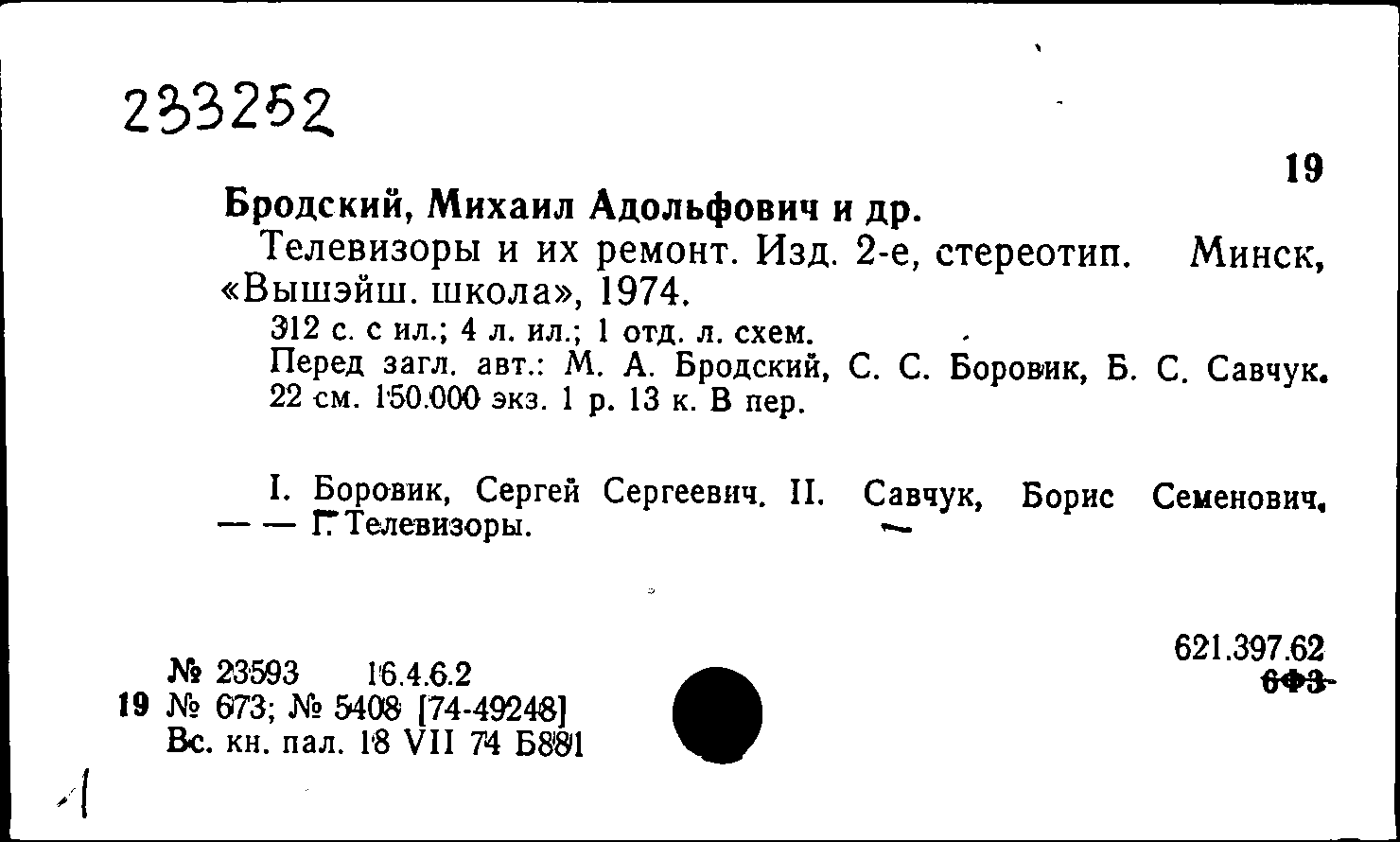 233252

19

Бродский, Михаил Адольфович и др.

Телевизоры и их ремонт. Изд. 2-е, стереотип. Минск, «Вышэйш. школа», 1974.

312 с. с ил.; 4 л. ил.; 1 отд. л. схем.
Перед загл. авт.: М. А. Бродский, С. С. Боровик, Б. С. Савчук. 22 см. 150.000 экз. 1 р. 13 к. В пер.

I. Боровик, Сергей Сергеевич. II. Савчук, Борис Семенович. — — Г. Телевизоры.

621.397.62
6Ф3

№ 23593 16.4.6.2
19 № 673; № 5408 [74-49248]
Вс. кн. пал. 18 VII 74 Б881

1